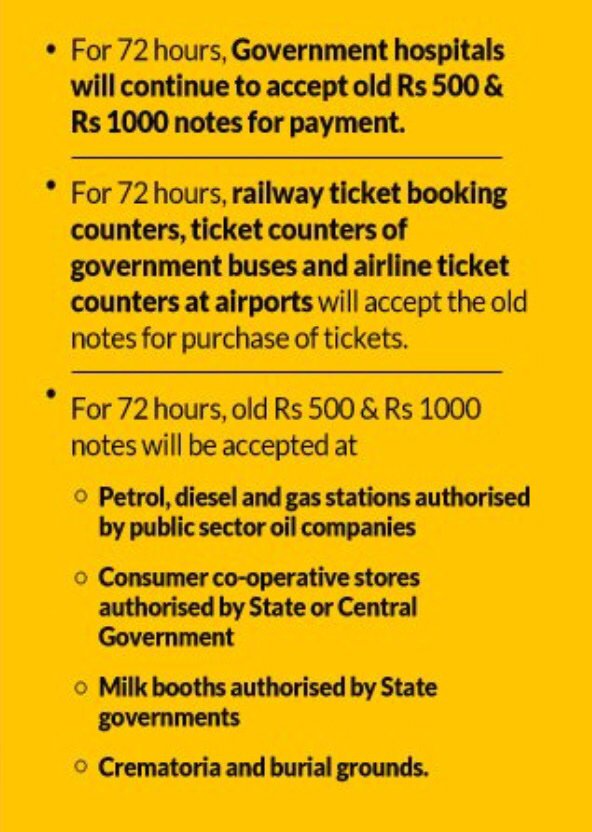 • For 72 hours, Government hospitals will continue to accept old Rs 500 & Rs 1000 notes for payment.

• For 72 hours, railway ticket booking counters, ticket counters of government buses and airline ticket counters at airports will accept the old notes for purchase of tickets.

• For 72 hours, old Rs 500 & Rs 1000 notes will be accepted at

○ Petrol, diesel and gas stations authorised by public sector oil companies

○ Consumer co-operative stores authorised by State or Central Government

○ Milk booths authorised by State governments

○ Crematoria and burial grounds.